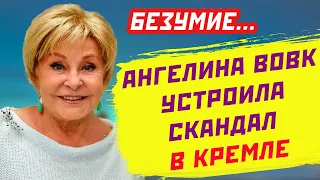 БЕЗУМИЕ...

АНГЕЛИНА ВОВК УСТРОИЛА СКАНДАЛ В КРЕМЛЕ